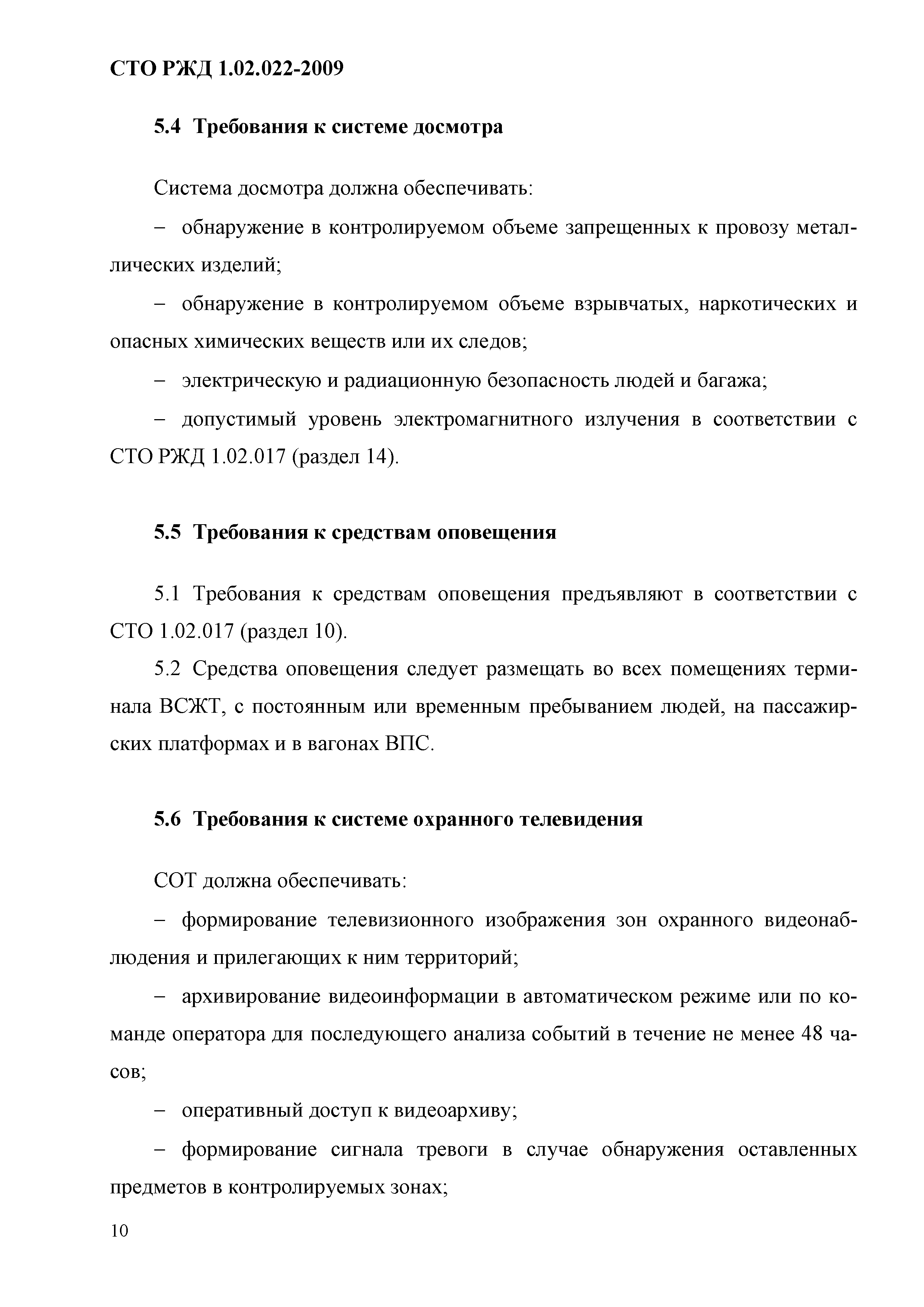 СТО РЖД 1.02.022-2009

5.4 Требования к системе досмотра

Система досмотра должна обеспечивать:

– обнаружение в контролируемом объеме запрещенных к провозу металлических изделий;

– обнаружение в контролируемом объеме взрывчатых, наркотических и опасных химических веществ или их следов;

– электрическую и радиационную безопасность людей и багажа;

– допустимый уровень электромагнитного излучения в соответствии с СТО РЖД 1.02.017 (раздел 14).

5.5 Требования к средствам оповещения

5.1 Требования к средствам оповещения предъявляют в соответствии с СТО 1.02.017 (раздел 10).

5.2 Средства оповещения следует размещать во всех помещениях терминала ВСЖТ, с постоянным или временным пребыванием людей, на пассажирских платформах и в вагонах ВПС.

5.6 Требования к системе охранного телевидения

СОТ должна обеспечивать:

– формирование телевизионного изображения зон охранного видеонаблюдения и прилегающих к ним территорий;

– архивирование видеоинформации в автоматическом режиме или по команде оператора для последующего анализа событий в течение не менее 48 часов;

– оперативный доступ к видеоархиву;

– формирование сигнала тревоги в случае обнаружения оставленных предметов в контролируемых зонах;

10